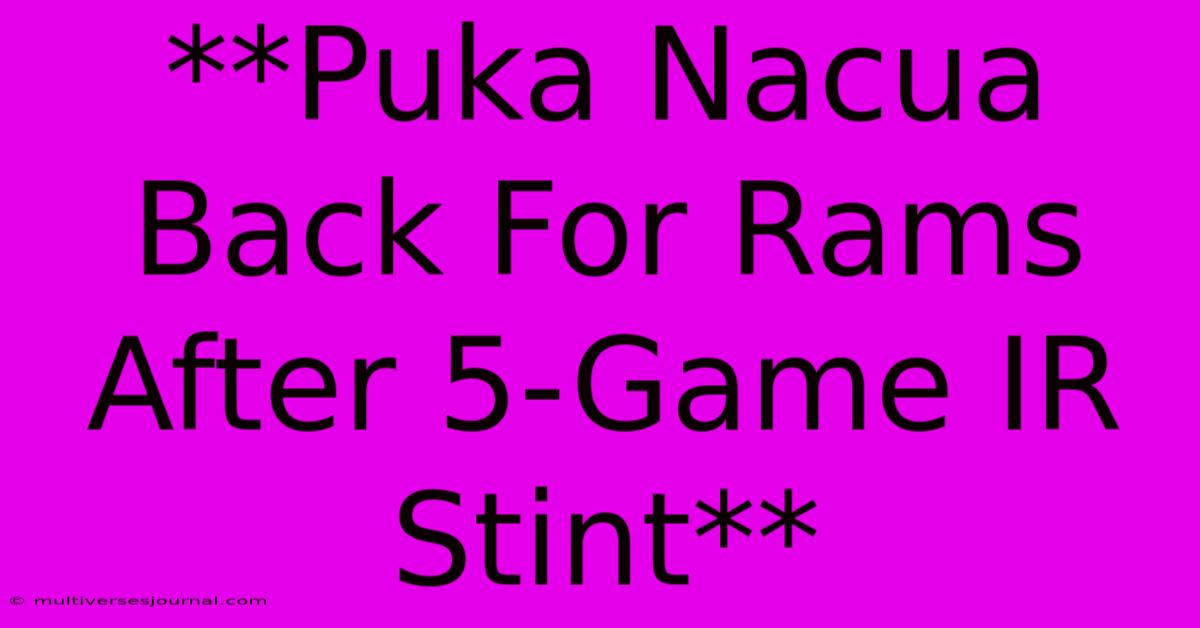 **Puka Nacua Back For Rams After 5-Game IR Stint**

© multiversesjournal.com